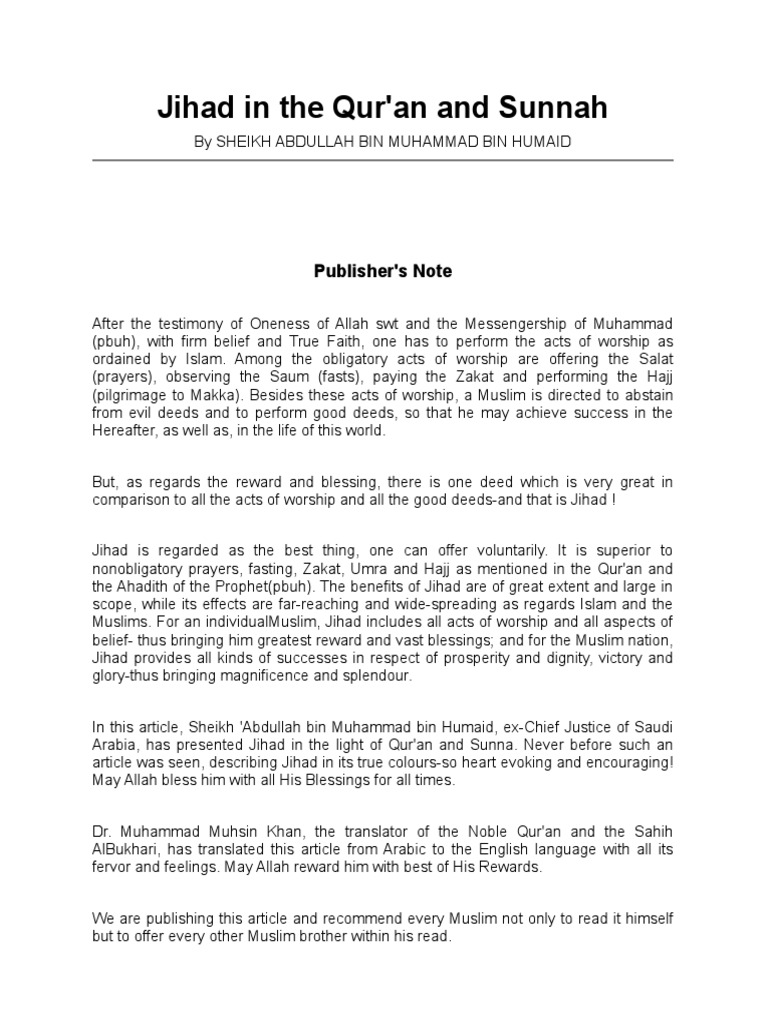 Jihad in the Qur'an and Sunnah

By SHEIKH ABDULLAH BIN MUHAMMAD BIN HUMAID

Publisher's Note

After the testimony of Oneness of Allah swt and the Messengership of Muhammad (pbuh), with firm belief and True Faith, one has to perform the acts of worship as ordained by Islam. Among the obligatory acts of worship are offering the Salat (prayers), observing the Saum (fasts), paying the Zakat and performing the Hajj (pilgrimage to Makka). Besides these acts of worship, a Muslim is directed to abstain from evil deeds and to perform good deeds, so that he may achieve success in the Hereafter, as well as, in the life of this world.

But, as regards the reward and blessing, there is one deed which is very great in comparison to all the acts of worship and all the good deeds-and that is Jihad !

Jihad is regarded as the best thing, one can offer voluntarily. It is superior to nonobligatory prayers, fasting, Zakat, Umra and Hajj as mentioned in the Qur'an and the Ahadith of the Prophet(pbuh). The benefits of Jihad are of great extent and large in scope, while its effects are far-reaching and wide-spreading as regards Islam and the Muslims. For an individualMuslim, Jihad includes all acts of worship and all aspects of belief- thus bringing him greatest reward and vast blessings; and for the Muslim nation, Jihad provides all kinds of successes in respect of prosperity and dignity, victory and glory-thus bringing magnificence and splendour.

In this article, Sheikh 'Abdullah bin Muhammad bin Humaid, ex-Chief Justice of Saudi Arabia, has presented Jihad in the light of Qur'an and Sunna. Never before such an article was seen, describing Jihad in its true colours-so heart evoking and encouraging! May Allah bless him with all His Blessings for all times.

Dr. Muhammad Muhsin Khan, the translator of the Noble Qur'an and the Sahih AlBukhari, has translated this article from Arabic to the English language with all its fervor and feelings. May Allah reward him with best of His Rewards.

We are publishing this article and recommend every Muslim not only to read it himself but to offer every other Muslim brother within his read.